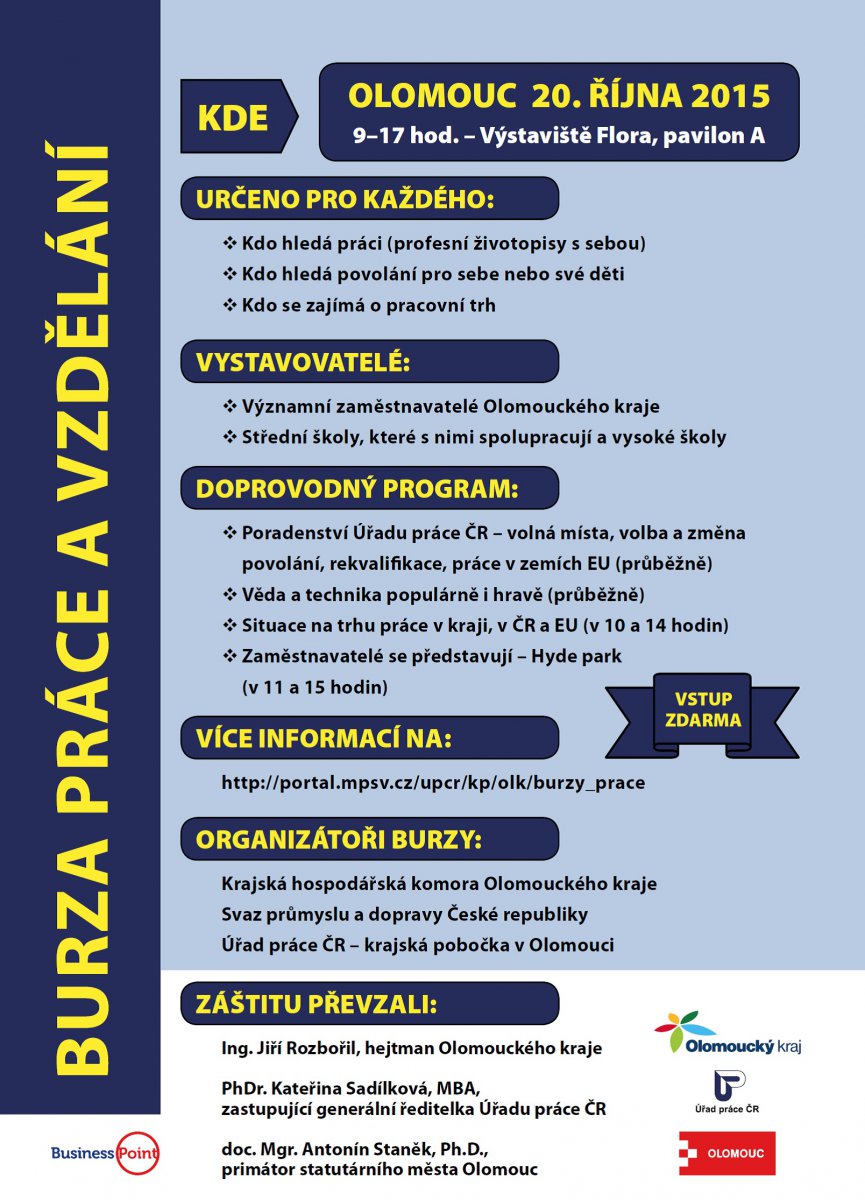 BURZA PRÁCE A VZDĚLÁNÍ

KDE

OLOMOUC 20. ŘÍJNA 2015
9–17 hod. – Výstaviště Flora, pavilon A

URČENO PRO KAŽDÉHO:

❖ Kdo hledá práci (profesní životopisy s sebou)
❖ Kdo hledá povolání pro sebe nebo své děti
❖ Kdo se zajímá o pracovní trh

VYSTAVOVATELÉ:

❖ Významní zaměstnavatelé Olomouckého kraje
❖ Střední školy, které s nimi spolupracují a vysoké školy

DOPROVODNÝ PROGRAM:

❖ Poradenství Úřadu práce ČR – volná místa, volba a změna povolání, rekvalifikace, práce v zemích EU (průběžně)
❖ Věda a technika populárně i hravě (průběžně)
❖ Situace na trhu práce v kraji, v ČR a EU (v 10 a 14 hodin)
❖ Zaměstnavatelé se představují – Hyde park (v 11 a 15 hodin)

VSTUP ZDARMA

VÍCE INFORMACÍ NA:

http://portal.mpsv.cz/upcr/kp/olk/burzy_prace

ORGANIZÁTOŘI BURZY:

Krajská hospodářská komora Olomouckého kraje
Svaz průmyslu a dopravy České republiky
Úřad práce ČR – krajská pobočka v Olomouci

ZÁŠTITU PŘEVZALI:

Ing. Jiří Rozbořil, hejtman Olomouckého kraje

PhDr. Kateřina Sadílková, MBA, zastupující generální ředitelka Úřadu práce ČR

doc. Mgr. Antonín Staněk, Ph.D., primátor statutárního města Olomouc

Olomoucký kraj

Úřad práce ČR

OLOMOUC

Business Point